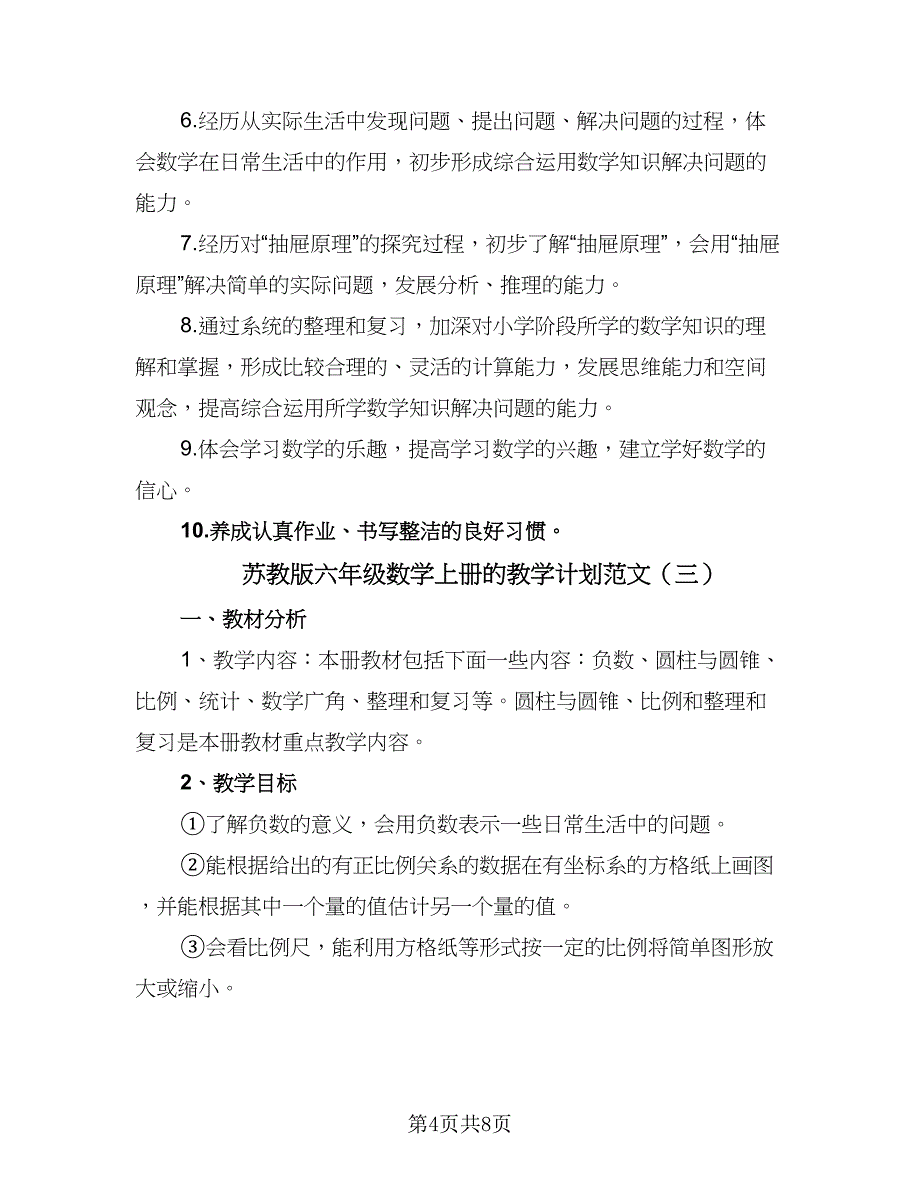 6.经历从实际生活中发现问题、提出问题、解决问题的过程，体会数学在日常生活中的作用，初步形成综合运用数学知识解决问题的能力。

7.经历对“抽屉原理”的探究过程，初步了解“抽屉原理”，会用“抽屉原理”解决简单的实际问题，发展分析、推理的能力。

8.通过系统的整理和复习，加深对小学阶段所学的数学知识的理解和掌握，形成比较合理的、灵活的计算能力，发展思维能力和空间观念，提高综合运用所学数学知识解决问题的能力。

9.体会学习数学的乐趣，提高学习数学的兴趣，建立学好数学的信心。

10.养成认真作业、书写整洁的良好习惯。

苏教版六年级数学上册的教学计划范文（三）

一、教材分析

1、教学内容：本册教材包括下面一些内容：负数、圆柱与圆锥、比例、统计、数学广角、整理和复习等。圆柱与圆锥、比例和整理和复习是本册教材重点教学内容。

2、教学目标

①了解负数的意义，会用负数表示一些日常生活中的问题。

②能根据给出的有正比例关系的数据在有坐标系的方格纸上画图，并能根据其中一个量的值估计另一个量的值。

③会看比例尺，能利用方格纸等形式按一定的比例将简单图形放大或缩小。

第4页共8页